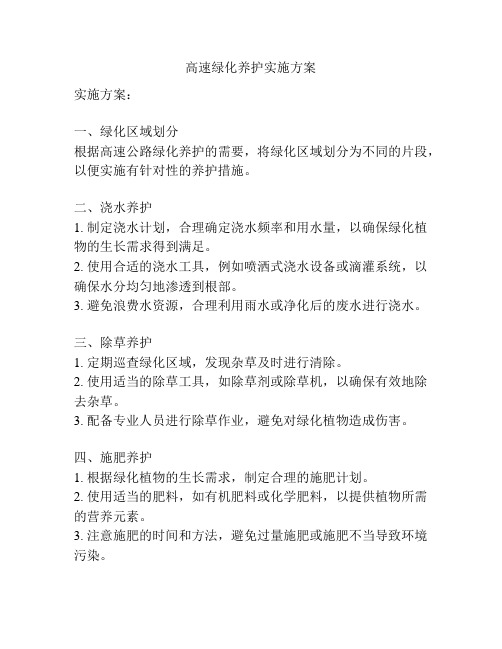 高速绿化养护实施方案

实施方案：

一、绿化区域划分
根据高速公路绿化养护的需要，将绿化区域划分为不同的片段，以便实施有针对性的养护措施。

二、浇水养护
1. 制定浇水计划，合理确定浇水频率和用水量，以确保绿化植物的生长需求得到满足。
2. 使用合适的浇水工具，例如喷洒式浇水设备或滴灌系统，以确保水分均匀地渗透到根部。
3. 避免浪费水资源，合理利用雨水或净化后的废水进行浇水。

三、除草养护
1. 定期巡查绿化区域，发现杂草及时进行清除。
2. 使用适当的除草工具，如除草剂或除草机，以确保有效地除去杂草。
3. 配备专业人员进行除草作业，避免对绿化植物造成伤害。

四、施肥养护
1. 根据绿化植物的生长需求，制定合理的施肥计划。
2. 使用适当的肥料，如有机肥料或化学肥料，以提供植物所需的营养元素。
3. 注意施肥的时间和方法，避免过量施肥或施肥不当导致环境污染。